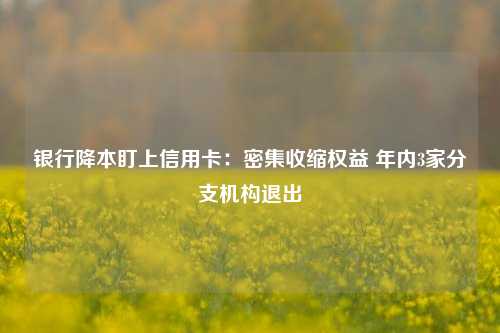 银行降本盯上信用卡：密集收缩权益 年内3家分支机构退出